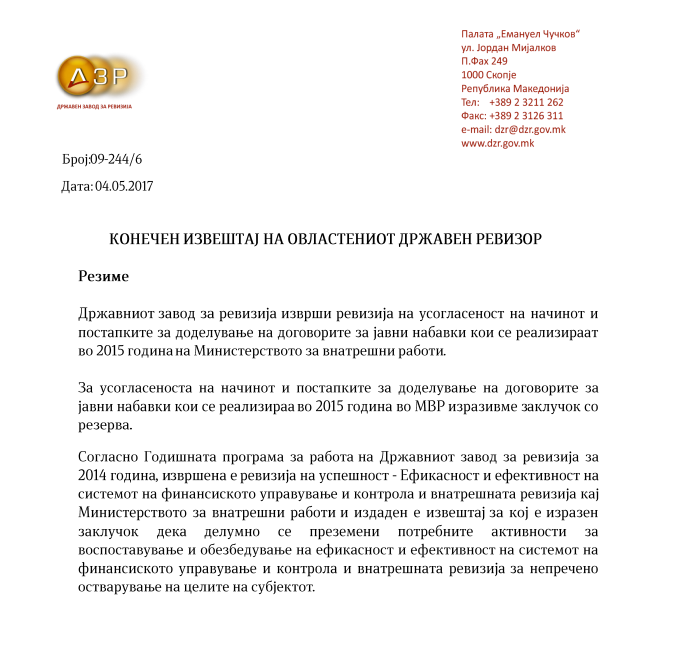 ДЗР
ДРЖАВЕН ЗАВОД ЗА РЕВИЗИЈА

Палата „Емануел Чучков“
ул. Јордан Мијалков
П.Фах 249
1000 Скопје
Република Македонија
Тел: +389 2 3211 262
Факс: +389 2 3126 311
e-mail: dzr@dzr.gov.mk
www.dzr.gov.mk

Број:09-244/6

Дата: 04.05.2017

КОНЕЧЕН ИЗВЕШТАЈ НА ОВЛАСТЕНИОТ ДРЖАВЕН РЕВИЗОР

Резиме

Државниот завод за ревизија изврши ревизија на усогласеност на начинот и постапките за доделување на договорите за јавни набавки кои се реализираат во 2015 година на Министерството за внатрешни работи.

За усогласеноста на начинот и постапките за доделување на договорите за јавни набавки кои се реализираа во 2015 година во МВР изразивме заклучок со резерва.

Согласно Годишната програма за работа на Државниот завод за ревизија за 2014 година, извршена е ревизија на успешност - Ефикасност и ефективност на системот на финансиското управување и контрола и внатрешната ревизија кај Министерството за внатрешни работи и издаден е извештај за кој е изразен заклучок дека делумно се преземени потребните активности за воспоставување и обезбедување на ефикасност и ефективност на системот на финансиското управување и контрола и внатрешната ревизија за непречено остварување на целите на субјектот.